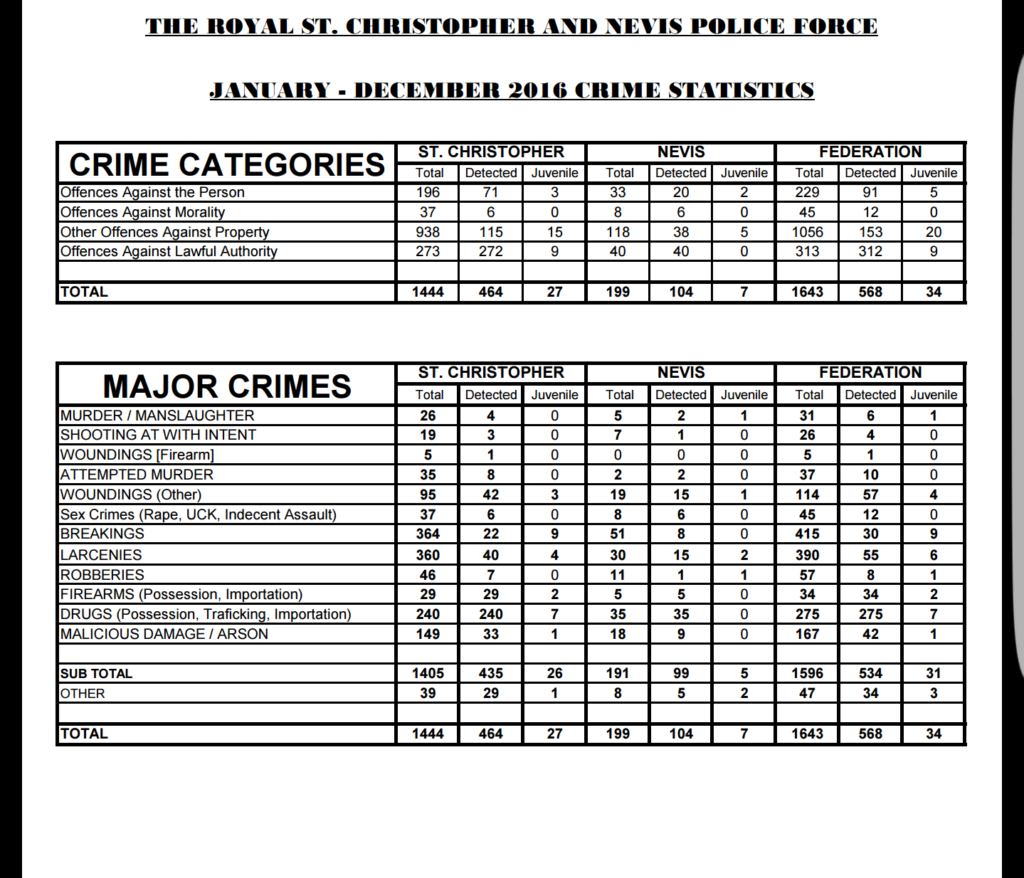 THE ROYAL ST. CHRISTOPHER AND NEVIS POLICE FORCE

JANUARY - DECEMBER 2016 CRIME STATISTICS

| CRIME CATEGORIES | ST. CHRISTOPHER | | | NEVIS | | | FEDERATION | | |
|---|---|---|---|---|---|---|---|---|---|
| | Total | Detected | Juvenile | Total | Detected | Juvenile | Total | Detected | Juvenile |
| Offences Against the Person | 196 | 71 | 3 | 33 | 20 | 2 | 229 | 91 | 5 |
| Offences Against Morality | 37 | 6 | 0 | 8 | 6 | 0 | 45 | 12 | 0 |
| Other Offences Against Property | 938 | 115 | 15 | 118 | 38 | 5 | 1056 | 153 | 20 |
| Offences Against Lawful Authority | 273 | 272 | 9 | 40 | 40 | 0 | 313 | 312 | 9 |
| | | | | | | | | | |
| TOTAL | 1444 | 464 | 27 | 199 | 104 | 7 | 1643 | 568 | 34 |

| MAJOR CRIMES | ST. CHRISTOPHER | | | NEVIS | | | FEDERATION | | |
|---|---|---|---|---|---|---|---|---|---|
| | Total | Detected | Juvenile | Total | Detected | Juvenile | Total | Detected | Juvenile |
| MURDER / MANSLAUGHTER | 26 | 4 | 0 | 5 | 2 | 1 | 31 | 6 | 1 |
| SHOOTING AT WITH INTENT | 19 | 3 | 0 | 7 | 1 | 0 | 26 | 4 | 0 |
| WOUNDINGS [Firearm] | 5 | 1 | 0 | 0 | 0 | 0 | 5 | 1 | 0 |
| ATTEMPTED MURDER | 35 | 8 | 0 | 2 | 2 | 0 | 37 | 10 | 0 |
| WOUNDINGS (Other) | 95 | 42 | 3 | 19 | 15 | 1 | 114 | 57 | 4 |
| Sex Crimes (Rape, UCK, Indecent Assault) | 37 | 6 | 0 | 8 | 6 | 0 | 45 | 12 | 0 |
| BREAKINGS | 364 | 22 | 9 | 51 | 8 | 0 | 415 | 30 | 9 |
| LARCENIES | 360 | 40 | 4 | 30 | 15 | 2 | 390 | 55 | 6 |
| ROBBERIES | 46 | 7 | 0 | 11 | 1 | 1 | 57 | 8 | 1 |
| FIREARMS (Possession, Importation) | 29 | 29 | 2 | 5 | 5 | 0 | 34 | 34 | 2 |
| DRUGS (Possession, Traficking, Importation) | 240 | 240 | 7 | 35 | 35 | 0 | 275 | 275 | 7 |
| MALICIOUS DAMAGE / ARSON | 149 | 33 | 1 | 18 | 9 | 0 | 167 | 42 | 1 |
| | | | | | | | | | |
| SUB TOTAL | 1405 | 435 | 26 | 191 | 99 | 5 | 1596 | 534 | 31 |
| OTHER | 39 | 29 | 1 | 8 | 5 | 2 | 47 | 34 | 3 |
| | | | | | | | | | |
| TOTAL | 1444 | 464 | 27 | 199 | 104 | 7 | 1643 | 568 | 34 |